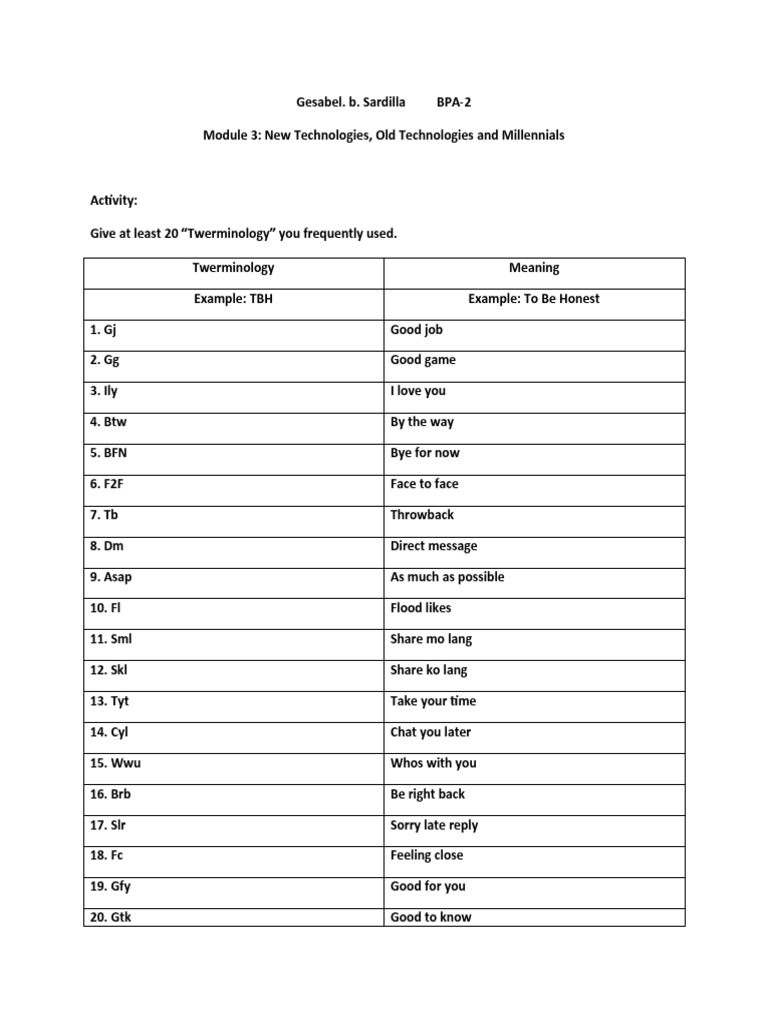 Gesabel. b. Sardilla BPA-2

Module 3: New Technologies, Old Technologies and Millennials

Activity:

Give at least 20 “Twerminology” you frequently used.

| Twerminology | Meaning |
|---|---|
| Example: TBH | Example: To Be Honest |
| 1. Gj | Good job |
| 2. Gg | Good game |
| 3. Ily | I love you |
| 4. Btw | By the way |
| 5. BFN | Bye for now |
| 6. F2F | Face to face |
| 7. Tb | Throwback |
| 8. Dm | Direct message |
| 9. Asap | As much as possible |
| 10. Fl | Flood likes |
| 11. Sml | Share mo lang |
| 12. Skl | Share ko lang |
| 13. Tyt | Take your time |
| 14. Cyl | Chat you later |
| 15. Wwu | Whos with you |
| 16. Brb | Be right back |
| 17. Slr | Sorry late reply |
| 18. Fc | Feeling close |
| 19. Gfy | Good for you |
| 20. Gtk | Good to know |